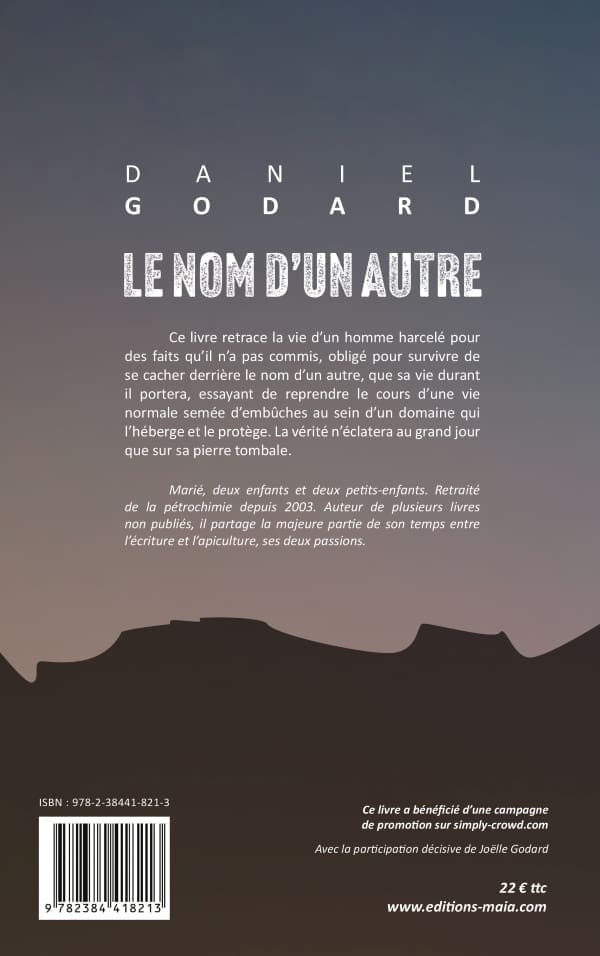 DANIEL
GODARD

LE NOM D'UN AUTRE

Ce livre retrace la vie d'un homme harcelé pour des faits qu'il n'a pas commis, obligé pour survivre de se cacher derrière le nom d'un autre, que sa vie durant il portera, essayant de reprendre le cours d'une vie normale semée d'embûches au sein d'un domaine qui l'héberge et le protège. La vérité n'éclatera au grand jour que sur sa pierre tombale.

Marié, deux enfants et deux petits-enfants. Retraité de la pétrochimie depuis 2003. Auteur de plusieurs livres non publiés, il partage la majeure partie de son temps entre l'écriture et l'apiculture, ses deux passions.

ISBN : 978-2-38441-821-3

9 782384 418213

Ce livre a bénéficié d'une campagne de promotion sur simply-crowd.com

Avec la participation décisive de Joëlle Godard

22 € ttc
www.editions-maia.com